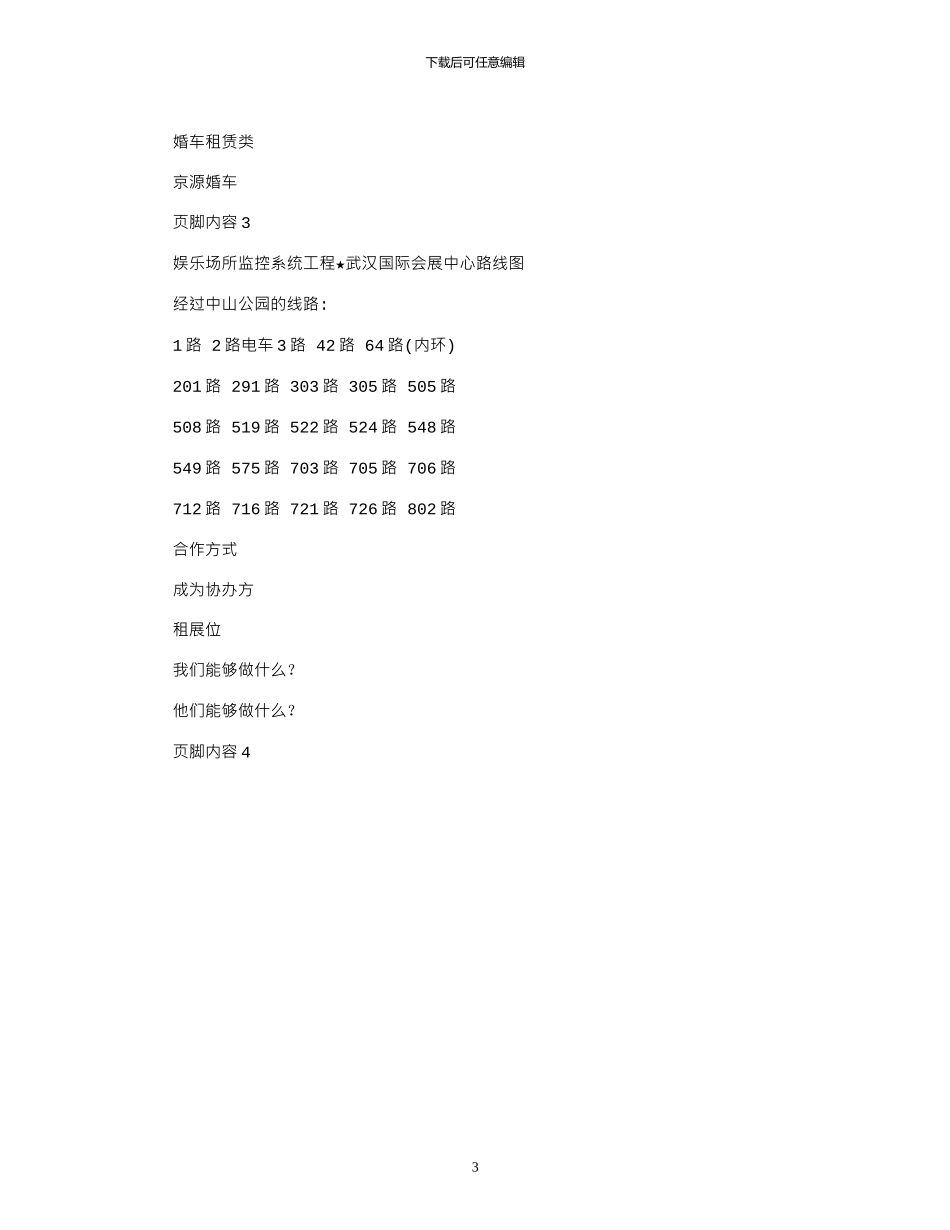 下载后可任意编辑

婚车租赁类

京源婚车

页脚内容 3

娱乐场所监控系统工程★武汉国际会展中心路线图

经过中山公园的线路:

1 路 2 路电车 3 路 42 路 64 路(内环)

201 路 291 路 303 路 305 路 505 路

508 路 519 路 522 路 524 路 548 路

549 路 575 路 703 路 705 路 706 路

712 路 716 路 721 路 726 路 802 路

合作方式

成为协办方

租展位

我们能够做什么?

他们能够做什么?

页脚内容 4

3